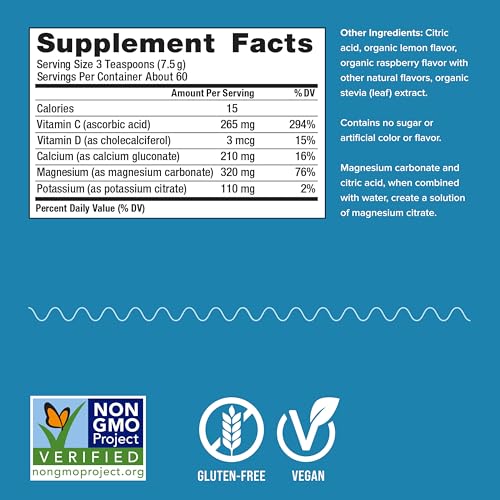 Supplement Facts
Serving Size 3 Teaspoons (7.5 g)
Servings Per Container About 60

|  | Amount Per Serving | % DV |
|---|---|---|
| Calories | 15 |  |
| Vitamin C (ascorbic acid) | 265 mg | 294% |
| Vitamin D (as cholecalciferol) | 3 mcg | 15% |
| Calcium (as calcium gluconate) | 210 mg | 16% |
| Magnesium (as magnesium carbonate) | 320 mg | 76% |
| Potassium (as potassium citrate) | 110 mg | 2% |

Percent Daily Value (% DV)

Other Ingredients: Citric acid, organic lemon flavor, organic raspberry flavor with other natural flavors, organic stevia (leaf) extract.

Contains no sugar or artificial color or flavor.

Magnesium carbonate and citric acid, when combined with water, create a solution of magnesium citrate.

NON GMO Project
VERIFIED
nongmoproject.org

GLUTEN-FREE

VEGAN